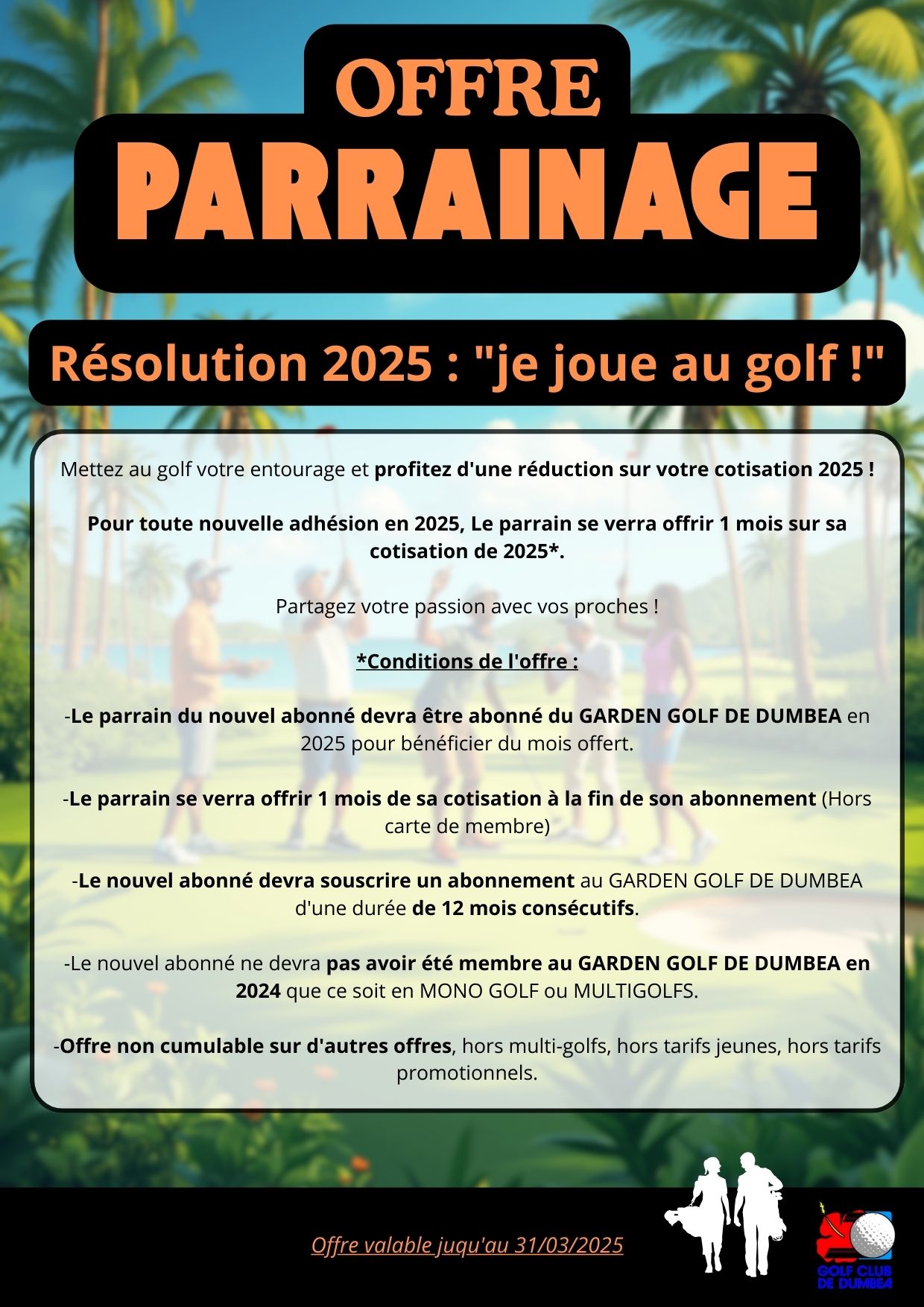 OFFRE
PARRAINAGE

Résolution 2025 : "je joue au golf !"

Mettez au golf votre entourage et profitez d'une réduction sur votre cotisation 2025 !

Pour toute nouvelle adhésion en 2025, Le parrain se verra offrir 1 mois sur sa cotisation de 2025*.

Partagez votre passion avec vos proches !

*Conditions de l'offre :

-Le parrain du nouvel abonné devra être abonné du GARDEN GOLF DE DUMBEA en 2025 pour bénéficier du mois offert.

-Le parrain se verra offrir 1 mois de sa cotisation à la fin de son abonnement (Hors carte de membre)

-Le nouvel abonné devra souscrire un abonnement au GARDEN GOLF DE DUMBEA d'une durée de 12 mois consécutifs.

-Le nouvel abonné ne devra pas avoir été membre au GARDEN GOLF DE DUMBEA en 2024 que ce soit en MONO GOLF ou MULTIGOLFS.

-Offre non cumulable sur d'autres offres, hors multi-golfs, hors tarifs jeunes, hors tarifs promotionnels.

Offre valable juqu'au 31/03/2025

GOLF CLUB DE DUMBEA